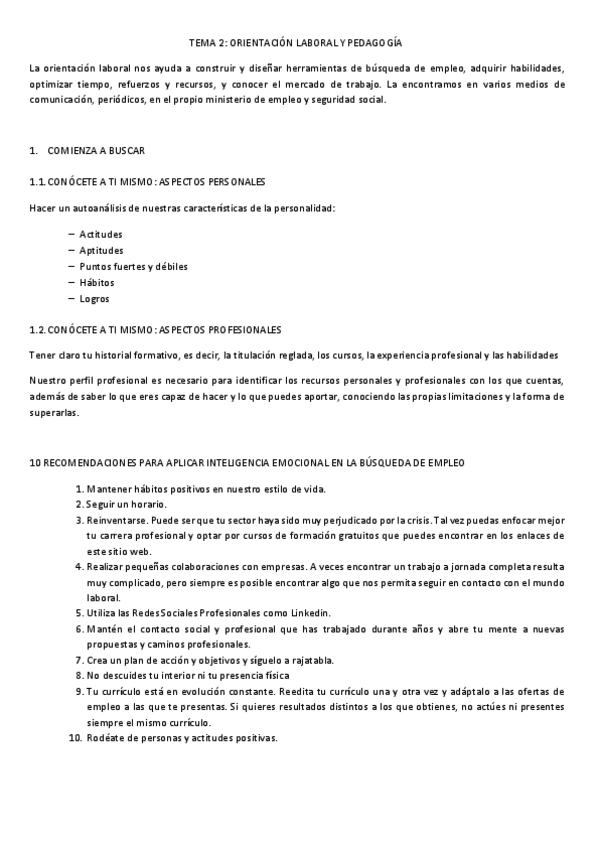 TEMA 2: ORIENTACIÓN LABORAL Y PEDAGOGÍA

La orientación laboral nos ayuda a construir y diseñar herramientas de búsqueda de empleo, adquirir habilidades, optimizar tiempo, refuerzos y recursos, y conocer el mercado de trabajo. La encontramos en varios medios de comunicación, periódicos, en el propio ministerio de empleo y seguridad social.

1. COMIENZA A BUSCAR

1.1. CONÓCETE A TI MISMO: ASPECTOS PERSONALES

Hacer un autoanálisis de nuestras características de la personalidad:

– Actitudes
– Aptitudes
– Puntos fuertes y débiles
– Hábitos
– Logros

1.2. CONÓCETE A TI MISMO: ASPECTOS PROFESIONALES

Tener claro tu historial formativo, es decir, la titulación reglada, los cursos, la experiencia profesional y las habilidades

Nuestro perfil profesional es necesario para identificar los recursos personales y profesionales con los que cuentas, además de saber lo que eres capaz de hacer y lo que puedes aportar, conociendo las propias limitaciones y la forma de superarlas.

10 RECOMENDACIONES PARA APLICAR INTELIGENCIA EMOCIONAL EN LA BÚSQUEDA DE EMPLEO

1. Mantener hábitos positivos en nuestro estilo de vida.
2. Seguir un horario.
3. Reinventarse. Puede ser que tu sector haya sido muy perjudicado por la crisis. Tal vez puedas enfocar mejor tu carrera profesional y optar por cursos de formación gratuitos que puedes encontrar en los enlaces de este sitio web.
4. Realizar pequeñas colaboraciones con empresas. A veces encontrar un trabajo a jornada completa resulta muy complicado, pero siempre es posible encontrar algo que nos permita seguir en contacto con el mundo laboral.
5. Utiliza las Redes Sociales Profesionales como Linkedin.
6. Mantén el contacto social y profesional que has trabajado durante años y abre tu mente a nuevas propuestas y caminos profesionales.
7. Crea un plan de acción y objetivos y síguelo a rajatabla.
8. No descuides tu interior ni tu presencia física
9. Tu currículo está en evolución constante. Reedita tu currículo una y otra vez y adáptalo a las ofertas de empleo a las que te presentas. Si quieres resultados distintos a los que obtienes, no actúes ni presentes siempre el mismo currículo.
10. Rodéate de personas y actitudes positivas.